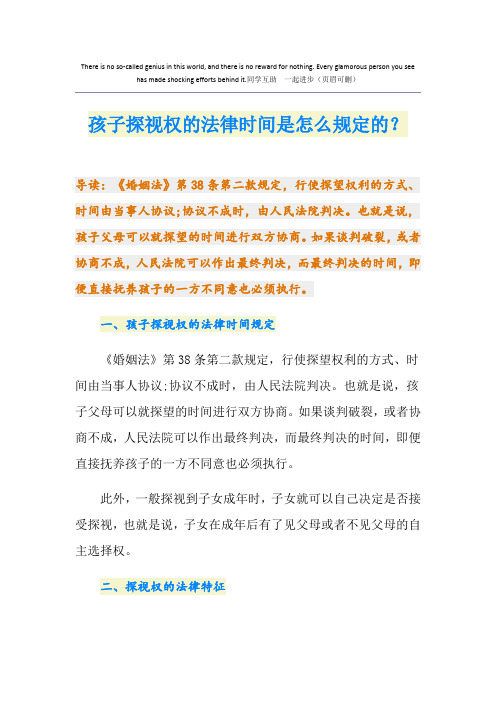 There is no so-called genius in this world, and there is no reward for nothing. Every glamorous person you see has made shocking efforts behind it.同学互助 一起进步（页眉可删）

孩子探视权的法律时间是怎么规定的？

导读：《婚姻法》第38条第二款规定，行使探望权利的方式、时间由当事人协议;协议不成时，由人民法院判决。也就是说，孩子父母可以就探望的时间进行双方协商。如果谈判破裂，或者协商不成，人民法院可以作出最终判决，而最终判决的时间，即便直接抚养孩子的一方不同意也必须执行。

一、孩子探视权的法律时间规定

《婚姻法》第38条第二款规定，行使探望权利的方式、时间由当事人协议;协议不成时，由人民法院判决。也就是说，孩子父母可以就探望的时间进行双方协商。如果谈判破裂，或者协商不成，人民法院可以作出最终判决，而最终判决的时间，即便直接抚养孩子的一方不同意也必须执行。

此外，一般探视到子女成年时，子女就可以自己决定是否接受探视，也就是说，子女在成年后有了见父母或者不见父母的自主选择权。

二、探视权的法律特征